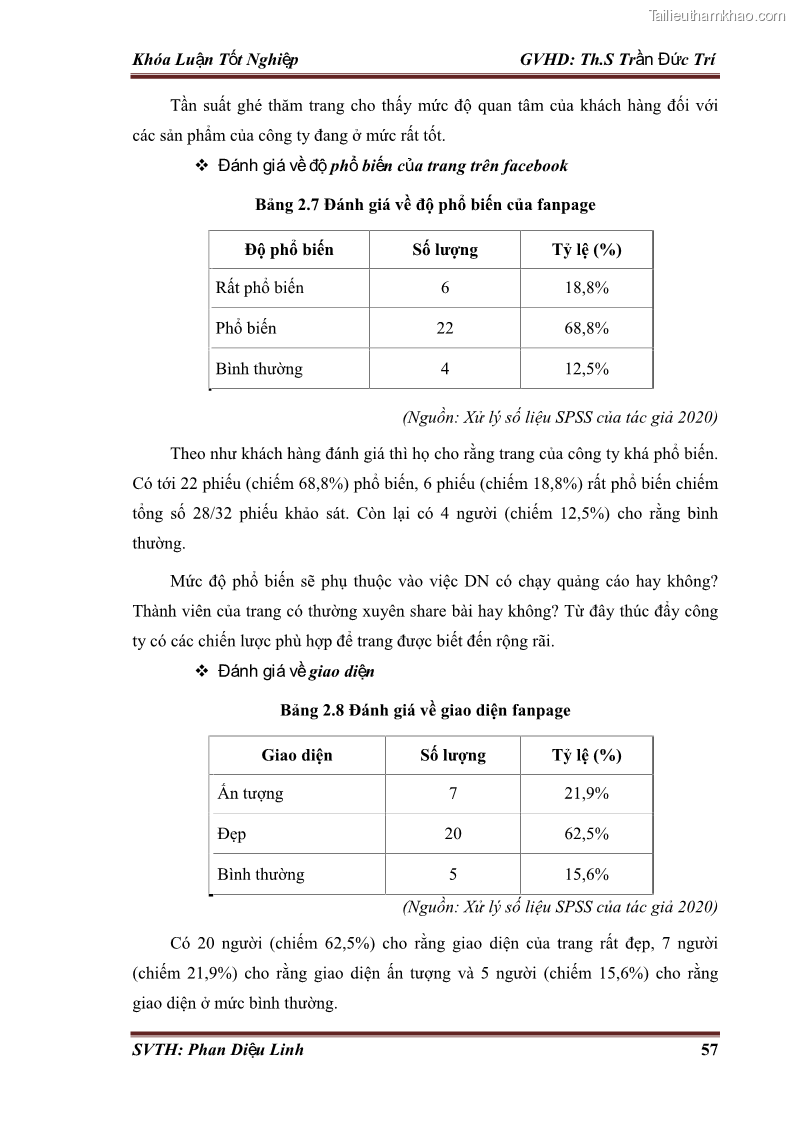 Tailieuthamkhao.com

Khóa Luận Tốt Nghiệp GVHD: Th.S Trần Đức Trí

Tần suất ghé thăm trang cho thấy mức độ quan tâm của khách hàng đối với các sản phẩm của công ty đang ở mức rất tốt.

❖ Đánh giá về độ phổ biến của trang trên facebook

Bảng 2.7 Đánh giá về độ phổ biến của fanpage

| Độ phổ biến | Số lượng | Tỷ lệ (%) |
|---|---|---|
| Rất phổ biến | 6 | 18,8% |
| Phổ biến | 22 | 68,8% |
| Bình thường | 4 | 12,5% |

(Nguồn: Xử lý số liệu SPSS của tác giả 2020)

Theo như khách hàng đánh giá thì họ cho rằng trang của công ty khá phổ biến. Có tới 22 phiếu (chiếm 68,8%) phổ biến, 6 phiếu (chiếm 18,8%) rất phổ biến chiếm tổng số 28/32 phiếu khảo sát. Còn lại có 4 người (chiếm 12,5%) cho rằng bình thường.

Mức độ phổ biến sẽ phụ thuộc vào việc DN có chạy quảng cáo hay không? Thành viên của trang có thường xuyên share bài hay không? Từ đây thúc đẩy công ty có các chiến lược phù hợp để trang được biết đến rộng rãi.

❖ Đánh giá về giao diện

Bảng 2.8 Đánh giá về giao diện fanpage

| Giao diện | Số lượng | Tỷ lệ (%) |
|---|---|---|
| Ấn tượng | 7 | 21,9% |
| Đẹp | 20 | 62,5% |
| Bình thường | 5 | 15,6% |

(Nguồn: Xử lý số liệu SPSS của tác giả 2020)

Có 20 người (chiếm 62,5%) cho rằng giao diện của trang rất đẹp, 7 người (chiếm 21,9%) cho rằng giao diện ấn tượng và 5 người (chiếm 15,6%) cho rằng giao diện ở mức bình thường.

SVTH: Phan Diệu Linh 57